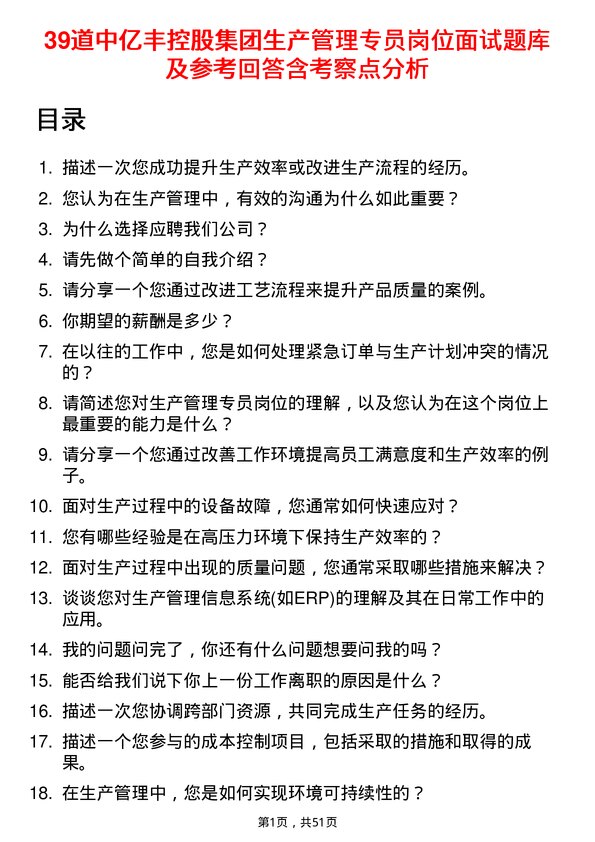 39道中亿丰控股集团生产管理专员岗位面试题库及参考回答含考察点分析

目录

1. 描述一次您成功提升生产效率或改进生产流程的经历。
2. 您认为在生产管理中，有效的沟通为什么如此重要？
3. 为什么选择应聘我们公司？
4. 请先做个简单的自我介绍？
5. 请分享一个您通过改进工艺流程来提升产品质量的案例。
6. 你期望的薪酬是多少？
7. 在以往的工作中，您是如何处理紧急订单与生产计划冲突的情况的？
8. 请简述您对生产管理专员岗位的理解，以及您认为在这个岗位上最重要的能力是什么？
9. 请分享一个您通过改善工作环境提高员工满意度和生产效率的例子。
10. 面对生产过程中的设备故障，您通常如何快速应对？
11. 您有哪些经验是在高压力环境下保持生产效率的？
12. 面对生产过程中出现的质量问题，您通常采取哪些措施来解决？
13. 谈谈您对生产管理信息系统(如ERP)的理解及其在日常工作中的应用。
14. 我的问题问完了，你还有什么问题想要问我的吗？
15. 能否给我们说下你上一份工作离职的原因是什么？
16. 描述一次您协调跨部门资源，共同完成生产任务的经历。
17. 描述一个您参与的成本控制项目，包括采取的措施和取得的成果。
18. 在生产管理中，您是如何实现环境可持续性的？

第1页，共51页